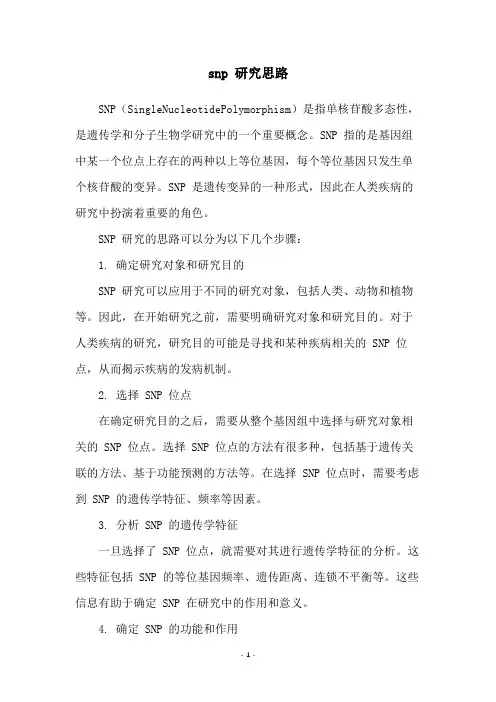 snp 研究思路

SNP（SingleNucleotidePolymorphism）是指单核苷酸多态性，是遗传学和分子生物学研究中的一个重要概念。SNP 指的是基因组中某一个位点上存在的两种以上等位基因，每个等位基因只发生单个核苷酸的变异。SNP 是遗传变异的一种形式，因此在人类疾病的研究中扮演着重要的角色。

SNP 研究的思路可以分为以下几个步骤：

1. 确定研究对象和研究目的

SNP 研究可以应用于不同的研究对象，包括人类、动物和植物等。因此，在开始研究之前，需要明确研究对象和研究目的。对于人类疾病的研究，研究目的可能是寻找和某种疾病相关的 SNP 位点，从而揭示疾病的发病机制。

2. 选择 SNP 位点

在确定研究目的之后，需要从整个基因组中选择与研究对象相关的 SNP 位点。选择 SNP 位点的方法有很多种，包括基于遗传关联的方法、基于功能预测的方法等。在选择 SNP 位点时，需要考虑到 SNP 的遗传学特征、频率等因素。

3. 分析 SNP 的遗传学特征

一旦选择了 SNP 位点，就需要对其进行遗传学特征的分析。这些特征包括 SNP 的等位基因频率、遗传距离、连锁不平衡等。这些信息有助于确定 SNP 在研究中的作用和意义。

4. 确定 SNP 的功能和作用

- 1 -